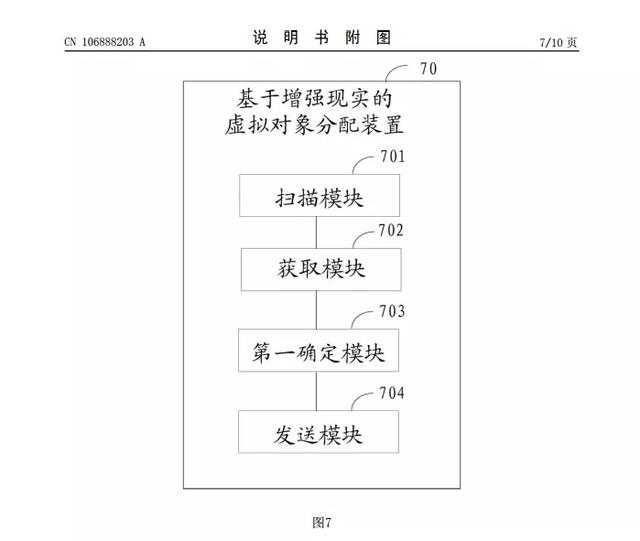 CN 106888203 A

说 明 书 附 图

7/10 页

70

基于增强现实的虚拟对象分配装置

701

扫描模块

702

获取模块

703

第一确定模块

704

发送模块

图7